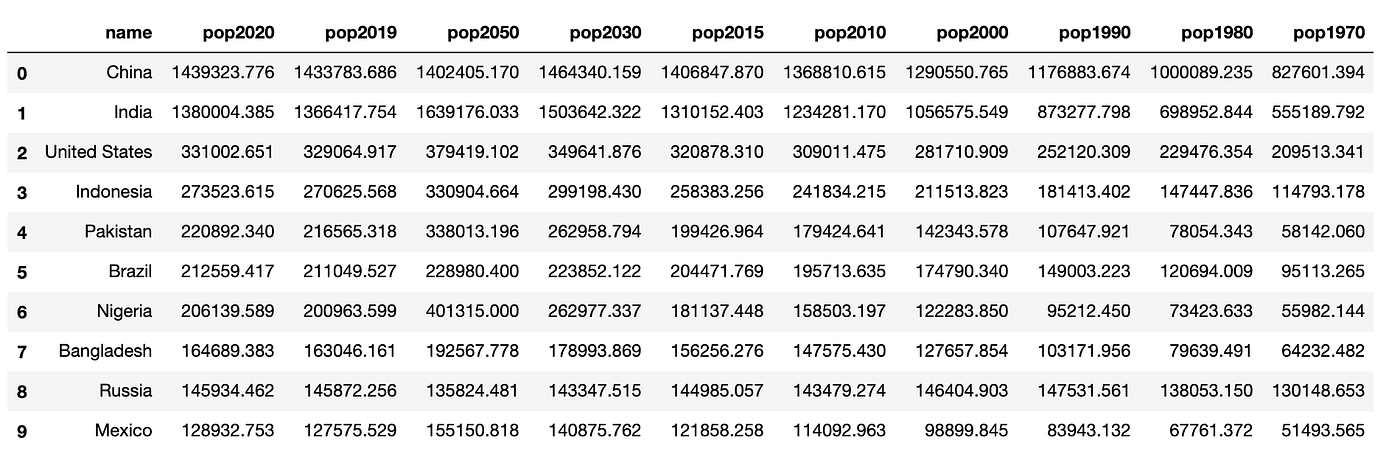 | | name | pop2020 | pop2019 | pop2050 | pop2030 | pop2015 | pop2010 | pop2000 | pop1990 | pop1980 | pop1970 |
|---|---|---|---|---|---|---|---|---|---|---|---|
| 0 | China | 1439323.776 | 1433783.686 | 1402405.170 | 1464340.159 | 1406847.870 | 1368810.615 | 1290550.765 | 1176883.674 | 1000089.235 | 827601.394 |
| 1 | India | 1380004.385 | 1366417.754 | 1639176.033 | 1503642.322 | 1310152.403 | 1234281.170 | 1056575.549 | 873277.798 | 698952.844 | 555189.792 |
| 2 | United States | 331002.651 | 329064.917 | 379419.102 | 349641.876 | 320878.310 | 309011.475 | 281710.909 | 252120.309 | 229476.354 | 209513.341 |
| 3 | Indonesia | 273523.615 | 270625.568 | 330904.664 | 299198.430 | 258383.256 | 241834.215 | 211513.823 | 181413.402 | 147447.836 | 114793.178 |
| 4 | Pakistan | 220892.340 | 216565.318 | 338013.196 | 262958.794 | 199426.964 | 179424.641 | 142343.578 | 107647.921 | 78054.343 | 58142.060 |
| 5 | Brazil | 212559.417 | 211049.527 | 228980.400 | 223852.122 | 204471.769 | 195713.635 | 174790.340 | 149003.223 | 120694.009 | 95113.265 |
| 6 | Nigeria | 206139.589 | 200963.599 | 401315.000 | 262977.337 | 181137.448 | 158503.197 | 122283.850 | 95212.450 | 73423.633 | 55982.144 |
| 7 | Bangladesh | 164689.383 | 163046.161 | 192567.778 | 178993.869 | 156256.276 | 147575.430 | 127657.854 | 103171.956 | 79639.491 | 64232.482 |
| 8 | Russia | 145934.462 | 145872.256 | 135824.481 | 143347.515 | 144985.057 | 143479.274 | 146404.903 | 147531.561 | 138053.150 | 130148.653 |
| 9 | Mexico | 128932.753 | 127575.529 | 155150.818 | 140875.762 | 121858.258 | 114092.963 | 98899.845 | 83943.132 | 67761.372 | 51493.565 |